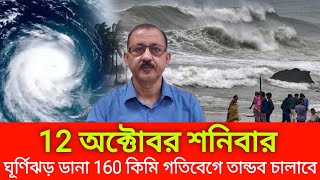 12 অক্টোবর শনিবার
ঘূর্ণিঝড় ডানা 160 কিমি গতিবেগে তান্ডব চালাবে